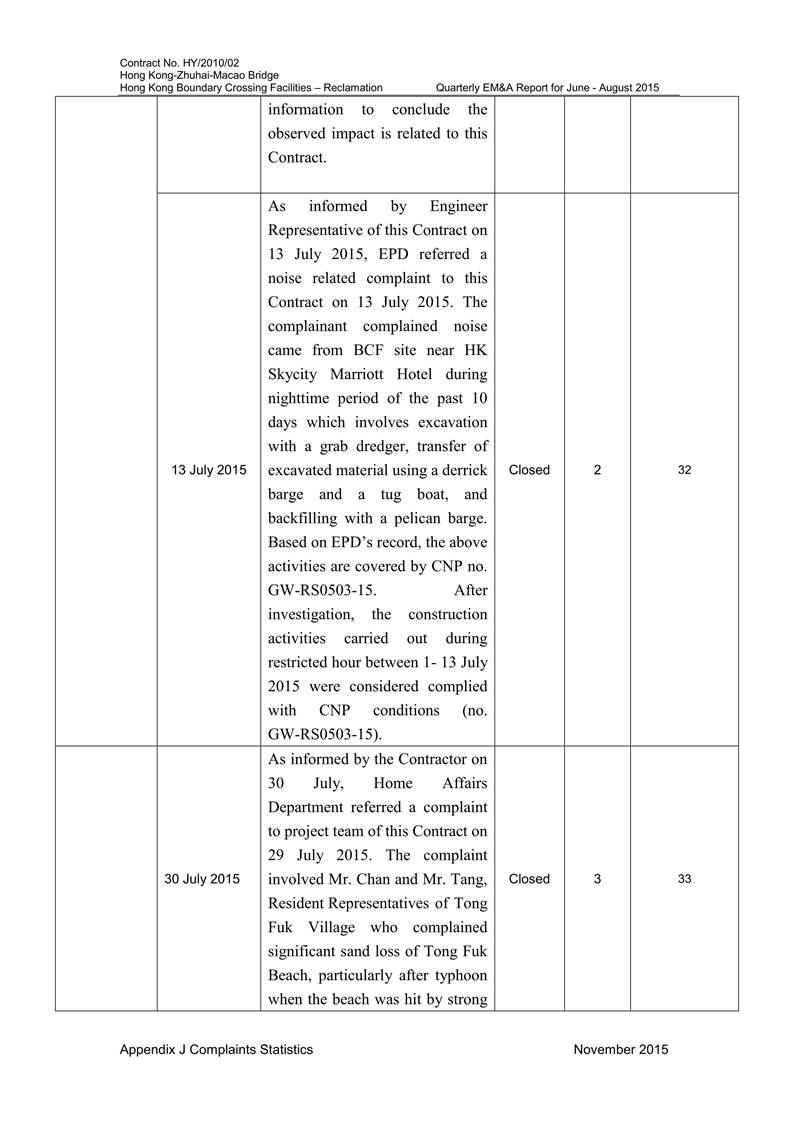 Contract No. HY/2010/02
Hong Kong-Zhuhai-Macao Bridge
Hong Kong Boundary Crossing Facilities – Reclamation Quarterly EM&A Report for June - August 2015

| | | | | | |
|---|---|---|---|---|---|
| | | information to conclude the observed impact is related to this Contract. | | | |
| | 13 July 2015 | As informed by Engineer Representative of this Contract on 13 July 2015, EPD referred a noise related complaint to this Contract on 13 July 2015. The complainant complained noise came from BCF site near HK Skycity Marriott Hotel during nighttime period of the past 10 days which involves excavation with a grab dredger, transfer of excavated material using a derrick barge and a tug boat, and backfilling with a pelican barge. Based on EPD's record, the above activities are covered by CNP no. GW-RS0503-15. After investigation, the construction activities carried out during restricted hour between 1- 13 July 2015 were considered complied with CNP conditions (no. GW-RS0503-15). | Closed | 2 | 32 |
| | 30 July 2015 | As informed by the Contractor on 30 July, Home Affairs Department referred a complaint to project team of this Contract on 29 July 2015. The complaint involved Mr. Chan and Mr. Tang, Resident Representatives of Tong Fuk Village who complained significant sand loss of Tong Fuk Beach, particularly after typhoon when the beach was hit by strong | Closed | 3 | 33 |

Appendix J Complaints Statistics November 2015